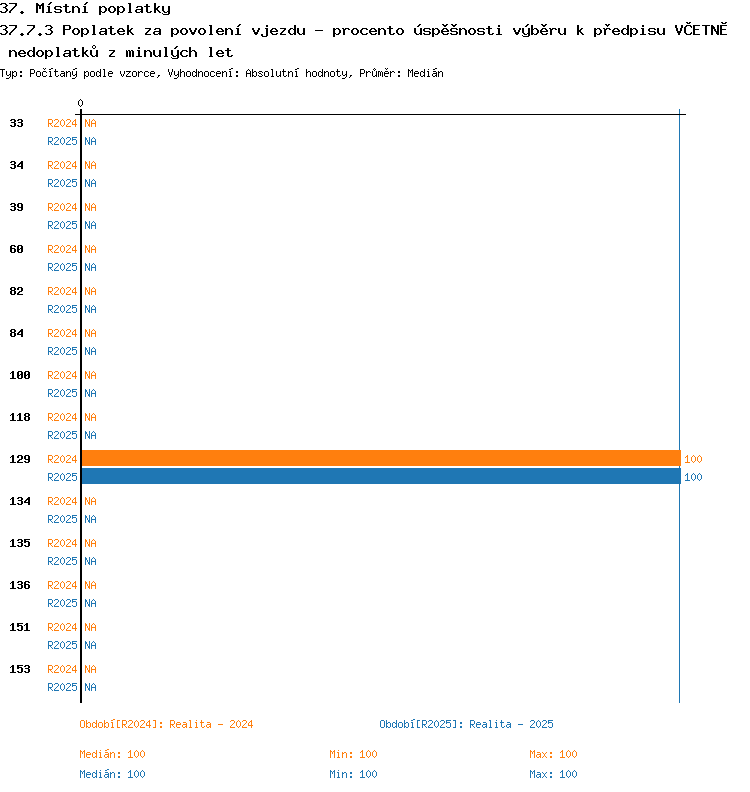 37. Místní poplatky
37.7.3 Poplatek za povolení vjezdu - procento úspěšnosti výběru k předpisu VČETNĚ nedoplatků z minulých let
Typ: Počítaný podle vzorce, Vyhodnocení: Absolutní hodnoty, Průměr: Medián

0

33 R2024 NA
R2025 NA
34 R2024 NA
R2025 NA
39 R2024 NA
R2025 NA
60 R2024 NA
R2025 NA
82 R2024 NA
R2025 NA
84 R2024 NA
R2025 NA
100 R2024 NA
R2025 NA
118 R2024 NA
R2025 NA
129 R2024 100
R2025 100
134 R2024 NA
R2025 NA
135 R2024 NA
R2025 NA
136 R2024 NA
R2025 NA
151 R2024 NA
R2025 NA
153 R2024 NA
R2025 NA

Období[R2024]: Realita - 2024
Období[R2025]: Realita - 2025

Medián: 100 Min: 100 Max: 100
Medián: 100 Min: 100 Max: 100